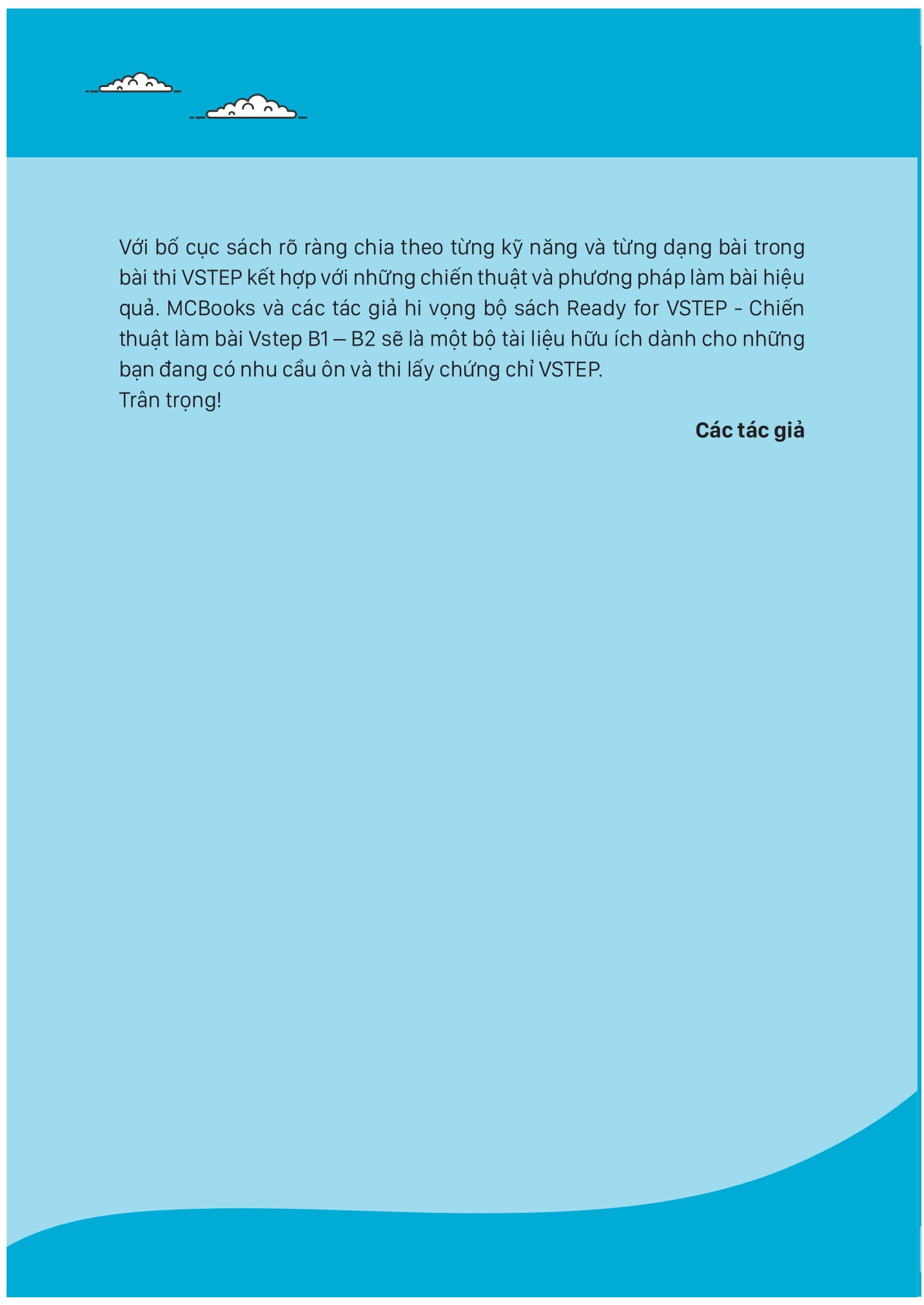 Với bố cục sách rõ ràng chia theo từng kỹ năng và từng dạng bài trong bài thi VSTEP kết hợp với những chiến thuật và phương pháp làm bài hiệu quả. MCBooks và các tác giả hi vọng bộ sách Ready for VSTEP - Chiến thuật làm bài Vstep B1 – B2 sẽ là một bộ tài liệu hữu ích dành cho những bạn đang có nhu cầu ôn và thi lấy chứng chỉ VSTEP.

Trân trọng!

Các tác giả